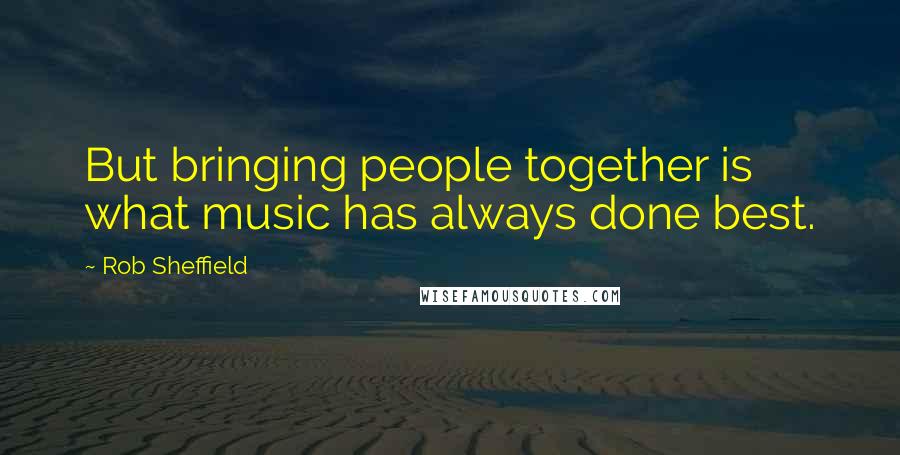 But bringing people together is what music has always done best.

~ Rob Sheffield

WISEFAMOUSQUOTES.COM